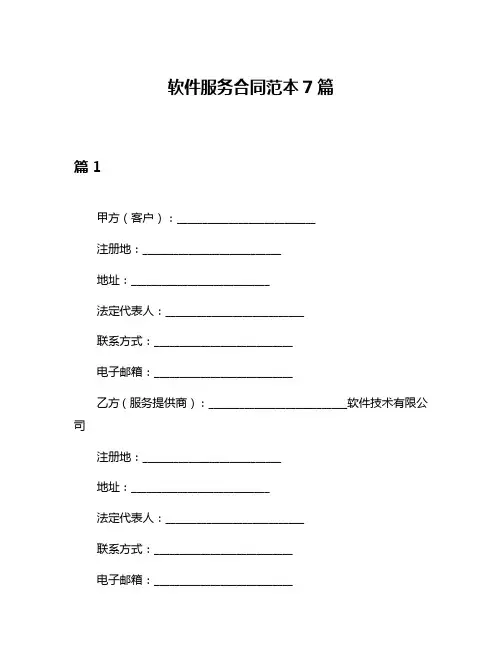 软件服务合同范本 7 篇

篇 1

甲方（客户）：________________________

注册地：________________________

地址：________________________

法定代表人：________________________

联系方式：________________________

电子邮箱：________________________

乙方（服务提供商）：________________________软件技术有限公司

注册地：________________________

地址：________________________

法定代表人：________________________

联系方式：________________________

电子邮箱：________________________